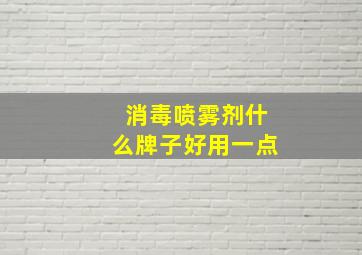 消毒喷雾剂什么牌子好用一点